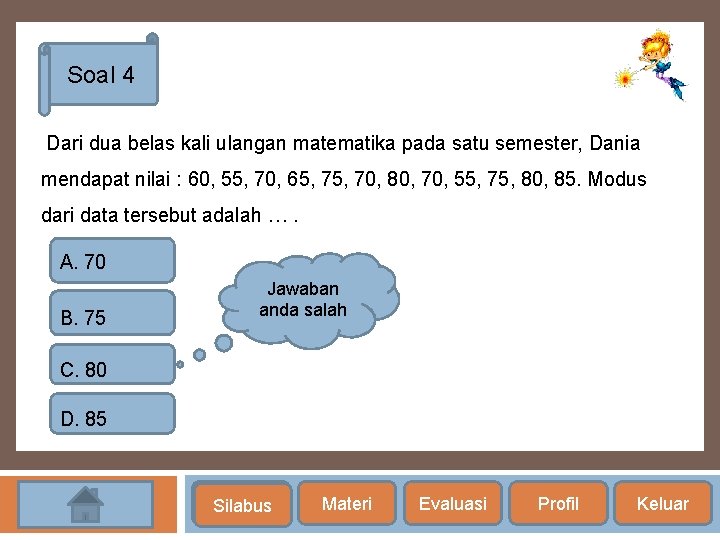 Soal 4

Dari dua belas kali ulangan matematika pada satu semester, Dania mendapat nilai : 60, 55, 70, 65, 75, 70, 80, 70, 55, 75, 80, 85. Modus dari data tersebut adalah … .

A. 70

B. 75

C. 80

D. 85

Jawaban anda salah

Silabus
Materi
Evaluasi
Profil
Keluar